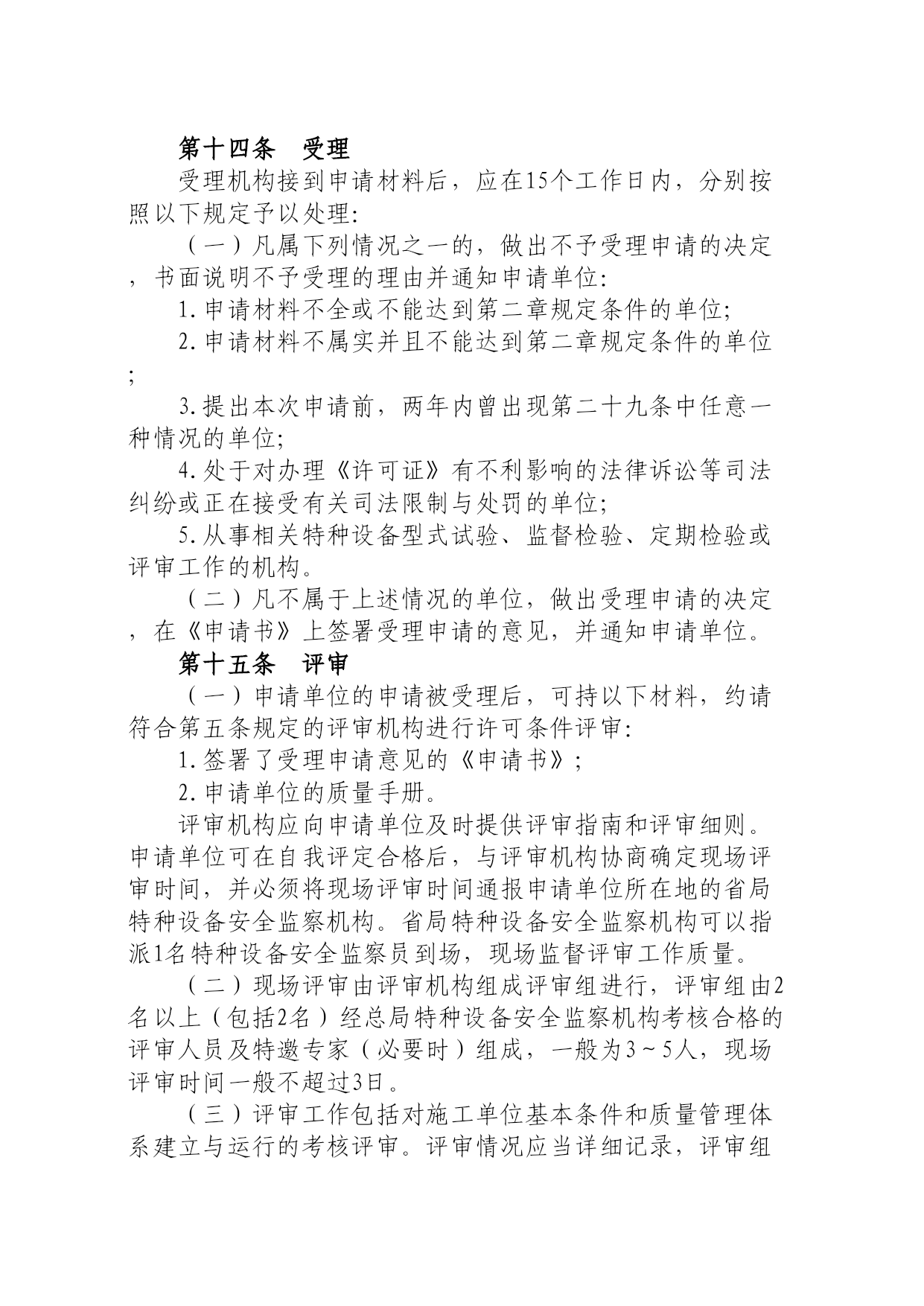 第十四条　受理

受理机构接到申请材料后，应在15个工作日内，分别按照以下规定予以处理:

（一）凡属下列情况之一的，做出不予受理申请的决定，书面说明不予受理的理由并通知申请单位:

1.申请材料不全或不能达到第二章规定条件的单位;

2.申请材料不属实并且不能达到第二章规定条件的单位;

3.提出本次申请前，两年内曾出现第二十九条中任意一种情况的单位;

4.处于对办理《许可证》有不利影响的法律诉讼等司法纠纷或正在接受有关司法限制与处罚的单位;

5.从事相关特种设备型式试验、监督检验、定期检验或评审工作的机构。

（二）凡不属于上述情况的单位，做出受理申请的决定，在《申请书》上签署受理申请的意见，并通知申请单位。

第十五条　评审

（一）申请单位的申请被受理后，可持以下材料，约请符合第五条规定的评审机构进行许可条件评审:

1.签署了受理申请意见的《申请书》;

2.申请单位的质量手册。

评审机构应向申请单位及时提供评审指南和评审细则。申请单位可在自我评定合格后，与评审机构协商确定现场评审时间，并必须将现场评审时间通报申请单位所在地的省局特种设备安全监察机构。省局特种设备安全监察机构可以指派1名特种设备安全监察员到场，现场监督评审工作质量。

（二）现场评审由评审机构组成评审组进行，评审组由2名以上（包括2名）经总局特种设备安全监察机构考核合格的评审人员及特邀专家（必要时）组成，一般为3～5人，现场评审时间一般不超过3日。

（三）评审工作包括对施工单位基本条件和质量管理体系建立与运行的考核评审。评审情况应当详细记录，评审组